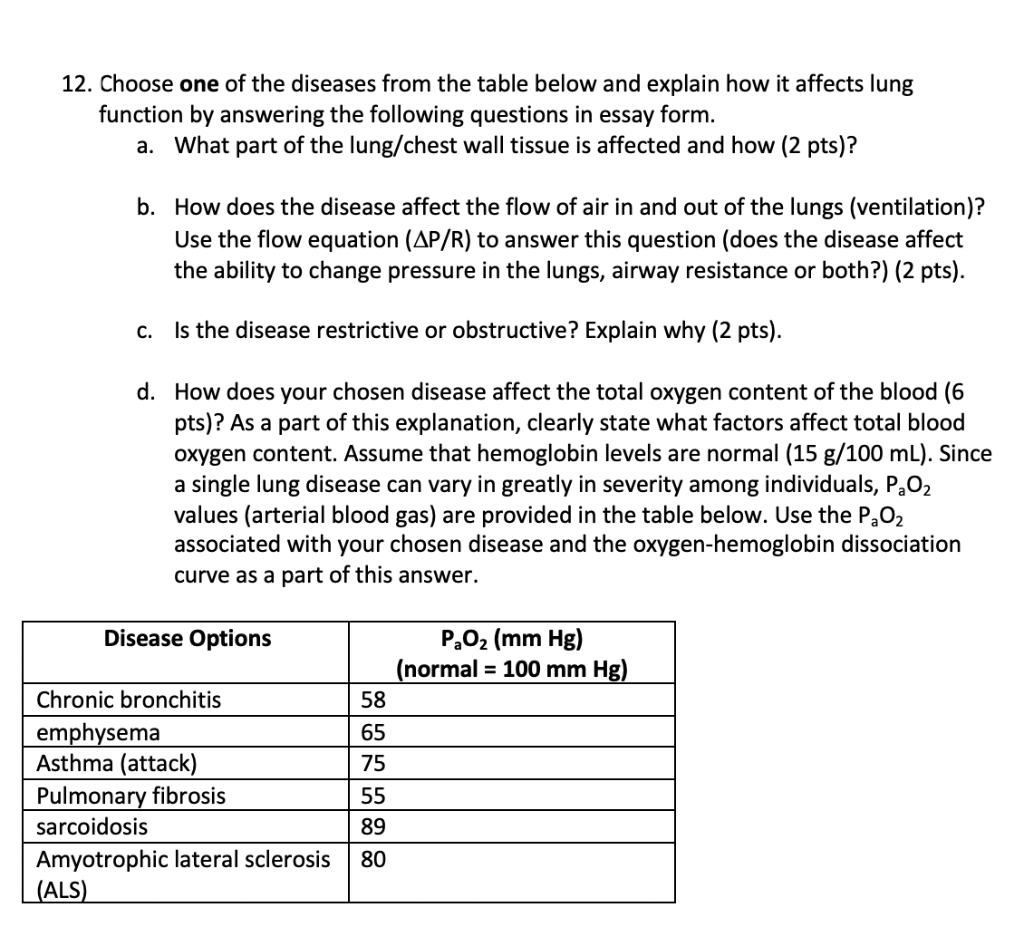 12. Choose **one** of the diseases from the table below and explain how it affects lung function by answering the following questions in essay form.

a. What part of the lung/chest wall tissue is affected and how (2 pts)?

b. How does the disease affect the flow of air in and out of the lungs (ventilation)? Use the flow equation ($\Delta P/R$) to answer this question (does the disease affect the ability to change pressure in the lungs, airway resistance or both?) (2 pts).

c. Is the disease restrictive or obstructive? Explain why (2 pts).

d. How does your chosen disease affect the total oxygen content of the blood (6 pts)? As a part of this explanation, clearly state what factors affect total blood oxygen content. Assume that hemoglobin levels are normal (15 g/100 mL). Since a single lung disease can vary in greatly in severity among individuals, $P_aO_2$ values (arterial blood gas) are provided in the table below. Use the $P_aO_2$ associated with your chosen disease and the oxygen-hemoglobin dissociation curve as a part of this answer.

| Disease Options | $P_aO_2$ (mm Hg) (normal = 100 mm Hg) |
|---|---|
| Chronic bronchitis | 58 |
| emphysema | 65 |
| Asthma (attack) | 75 |
| Pulmonary fibrosis | 55 |
| sarcoidosis | 89 |
| Amyotrophic lateral sclerosis (ALS) | 80 |